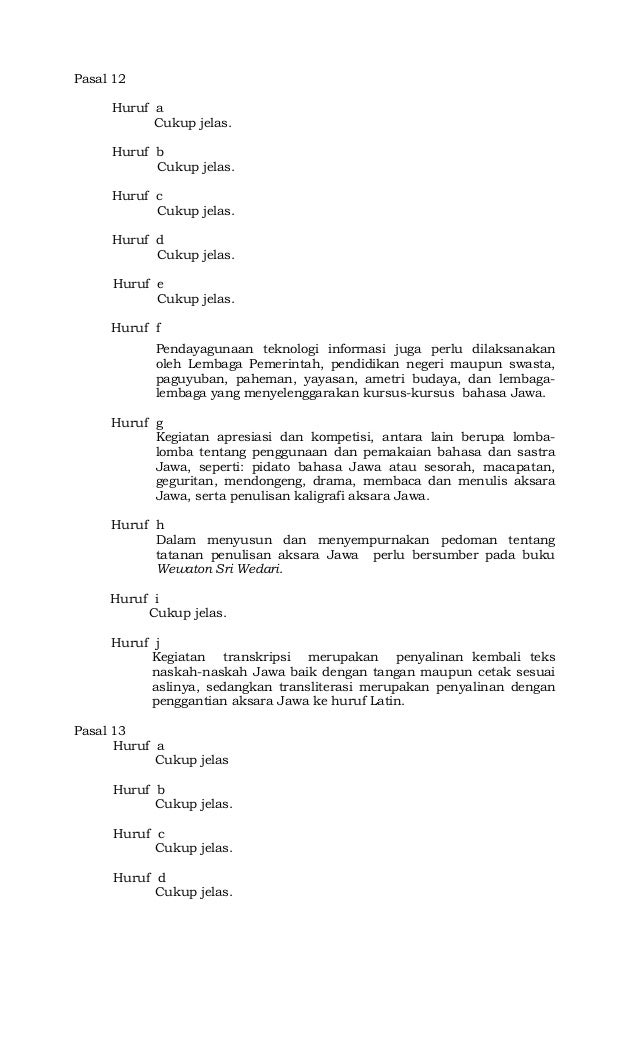 Pasal 12

Huruf a
Cukup jelas.

Huruf b
Cukup jelas.

Huruf c
Cukup jelas.

Huruf d
Cukup jelas.

Huruf e
Cukup jelas.

Huruf f
Pendayagunaan teknologi informasi juga perlu dilaksanakan oleh Lembaga Pemerintah, pendidikan negeri maupun swasta, paguyuban, paheman, yayasan, ametri budaya, dan lembaga-lembaga yang menyelenggarakan kursus-kursus bahasa Jawa.

Huruf g
Kegiatan apresiasi dan kompetisi, antara lain berupa lomba-lomba tentang penggunaan dan pemakaian bahasa dan sastra Jawa, seperti: pidato bahasa Jawa atau sesorah, macapatan, geguritan, mendongeng, drama, membaca dan menulis aksara Jawa, serta penulisan kaligrafi aksara Jawa.

Huruf h
Dalam menyusun dan menyempurnakan pedoman tentang tatanan penulisan aksara Jawa perlu bersumber pada buku Wewaton Sri Wedari.

Huruf i
Cukup jelas.

Huruf j
Kegiatan transkripsi merupakan penyalinan kembali teks naskah-naskah Jawa baik dengan tangan maupun cetak sesuai aslinya, sedangkan transliterasi merupakan penyalinan dengan penggantian aksara Jawa ke huruf Latin.

Pasal 13
Huruf a
Cukup jelas

Huruf b
Cukup jelas.

Huruf c
Cukup jelas.

Huruf d
Cukup jelas.